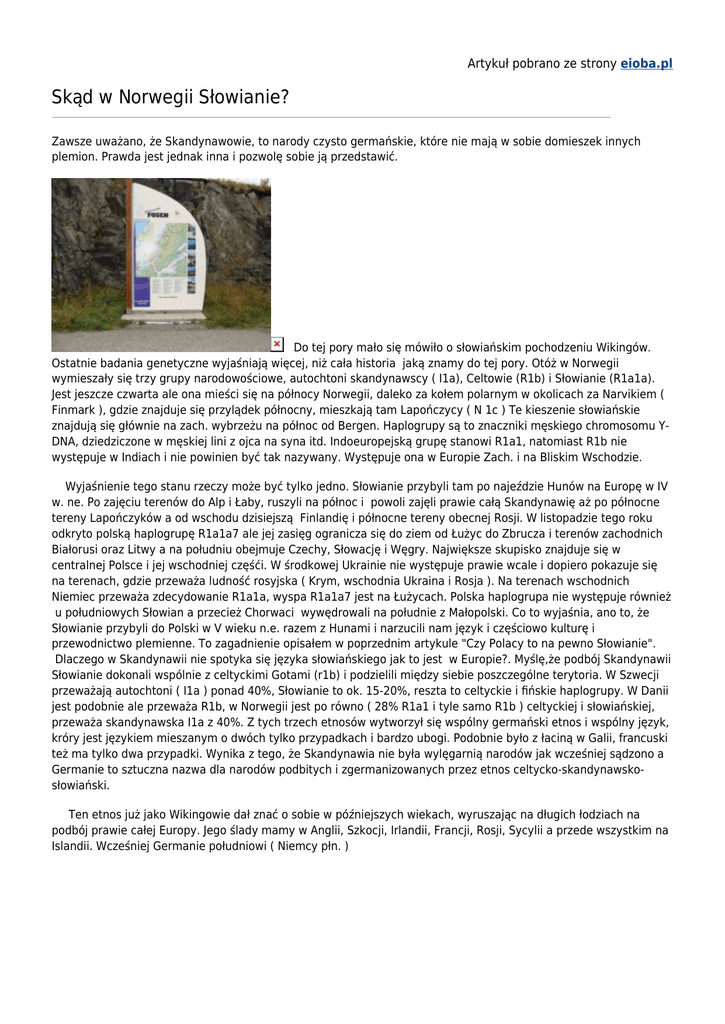 Artykuł pobrano ze strony eioba.pl

Skąd w Norwegii Słowianie?

Zawsze uważano, że Skandynawowie, to narody czysto germańskie, które nie mają w sobie domieszek innych plemion. Prawda jest jednak inna i pozwolę sobie ją przedstawić.

FOSEN

Do tej pory mało się mówiło o słowiańskim pochodzeniu Wikingów. Ostatnie badania genetyczne wyjaśniają więcej, niż cała historia jaką znamy do tej pory. Otóż w Norwegii wymieszały się trzy grupy narodowościowe, autochtoni skandynawscy ( I1a), Celtowie (R1b) i Słowianie (R1a1a). Jest jeszcze czwarta ale ona mieści się na północy Norwegii, daleko za kołem polarnym w okolicach za Narvikiem ( Finmark ), gdzie znajduje się przylądek północny, mieszkają tam Lapończycy ( N 1c ) Te kieszenie słowiańskie znajdują się głównie na zach. wybrzeżu na północ od Bergen. Haplogrupy są to znaczniki męskiego chromosomu Y-DNA, dziedziczone w męskiej lini z ojca na syna itd. Indoeuropejską grupę stanowi R1a1, natomiast R1b nie występuje w Indiach i nie powinien być tak nazywany. Występuje ona w Europie Zach. i na Bliskim Wschodzie.

Wyjaśnienie tego stanu rzeczy może być tylko jedno. Słowianie przybyli tam po najeździe Hunów na Europę w IV w. ne. Po zajęciu terenów do Alp i Łaby, ruszyli na północ i powoli zajęli prawie całą Skandynawię aż po północne tereny Lapończyków a od wschodu dzisiejszą Finlandię i północne tereny obecnej Rosji. W listopadzie tego roku odkryto polską haplogrupę R1a1a7 ale jej zasięg ogranicza się do ziem od Łużyc do Zbrucza i terenów zachodnich Białorusi oraz Litwy a na południu obejmuje Czechy, Słowację i Węgry. Największe skupisko znajduje się w centralnej Polsce i jej wschodniej części. W środkowej Ukrainie nie występuje prawie wcale i dopiero pokazuje się na terenach, gdzie przeważa ludność rosyjska ( Krym, wschodnia Ukraina i Rosja ). Na terenach wschodnich Niemiec przeważa zdecydowanie R1a1a, wyspa R1a1a7 jest na Łużycach. Polska haplogrupa nie występuje również u południowych Słowian a przecież Chorwaci wywędrowali na południe z Małopolski. Co to wyjaśnia, ano to, że Słowianie przybyli do Polski w V wieku n.e. razem z Hunami i narzucili nam język i częściowo kulturę i przewodnictwo plemienne. To zagadnienie opisałem w poprzednim artykule "Czy Polacy to na pewno Słowianie". Dlaczego w Skandynawii nie spotyka się języka słowiańskiego jak to jest w Europie?. Myślę,że podbój Skandynawii Słowianie dokonali wspólnie z celtyckimi Gotami (r1b) i podzielili między siebie poszczególne terytoria. W Szwecji przeważają autochtoni ( I1a ) ponad 40%, Słowianie to ok. 15-20%, reszta to celtyckie i fińskie haplogrupy. W Danii jest podobnie ale przeważa R1b, w Norwegii jest po równo ( 28% R1a1 i tyle samo R1b ) celtyckiej i słowiańskiej, przeważa skandynawska I1a z 40%. Z tych trzech etnosów wytworzył się wspólny germański etnos i wspólny język, króry jest językiem mieszanym o dwóch tylko przypadkach i bardzo ubogi. Podobnie było z łaciną w Galii, francuski też ma tylko dwa przypadki. Wynika z tego, że Skandynawia nie była wylęgarnią narodów jak wcześniej sądzono a Germanie to sztuczna nazwa dla narodów podbitych i zgermanizowanych przez etnos celtycko-skandynawsko-słowiański.

Ten etnos już jako Wikingowie dał znać o sobie w późniejszych wiekach, wyruszając na długich łodziach na podbój prawie całej Europy. Jego ślady mamy w Anglii, Szkocji, Irlandii, Francji, Rosji, Sycylii a przede wszystkim na Islandii. Wcześniej Germanie południowi ( Niemcy płn. )